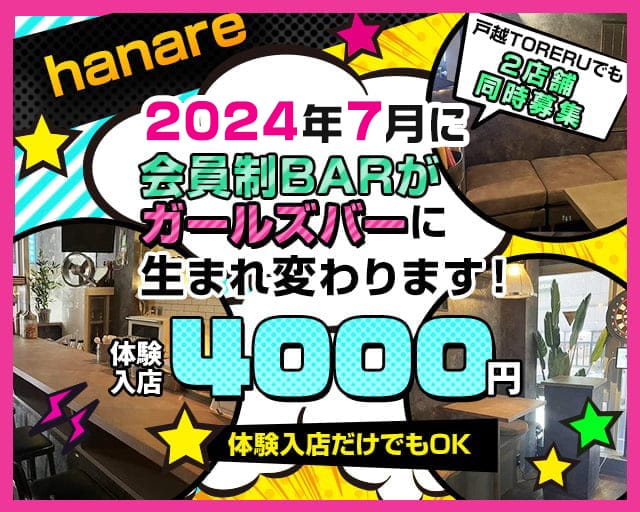 hanare

戸越TORERUでも
2店舗
同時募集

2024年7月に
会員制BARが
ガールズバーに
生まれ変わります！

体験入店 4000円

体験入店だけでもOK